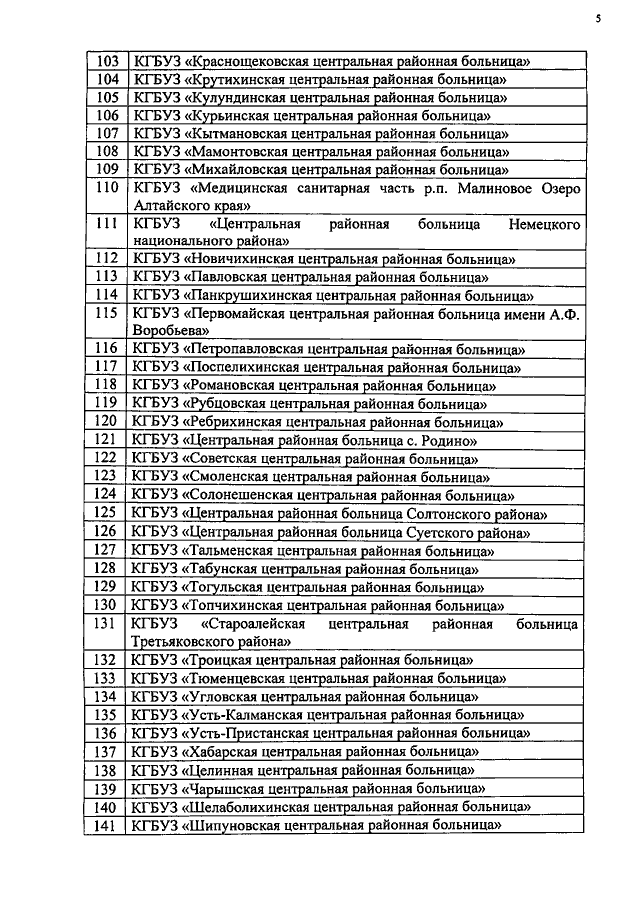 5

| | |
|---|---|
| 103 | КГБУЗ «Краснощековская центральная районная больница» |
| 104 | КГБУЗ «Крутихинская центральная районная больница» |
| 105 | КГБУЗ «Кулундинская центральная районная больница» |
| 106 | КГБУЗ «Курьинская центральная районная больница» |
| 107 | КГБУЗ «Кытмановская центральная районная больница» |
| 108 | КГБУЗ «Мамонтовская центральная районная больница» |
| 109 | КГБУЗ «Михайловская центральная районная больница» |
| 110 | КГБУЗ «Медицинская санитарная часть р.п. Малиновое Озеро Алтайского края» |
| 111 | КГБУЗ «Центральная районная больница Немецкого национального района» |
| 112 | КГБУЗ «Новичихинская центральная районная больница» |
| 113 | КГБУЗ «Павловская центральная районная больница» |
| 114 | КГБУЗ «Панкрушихинская центральная районная больница» |
| 115 | КГБУЗ «Первомайская центральная районная больница имени А.Ф. Воробьева» |
| 116 | КГБУЗ «Петропавловская центральная районная больница» |
| 117 | КГБУЗ «Поспелихинская центральная районная больница» |
| 118 | КГБУЗ «Романовская центральная районная больница» |
| 119 | КГБУЗ «Рубцовская центральная районная больница» |
| 120 | КГБУЗ «Ребрихинская центральная районная больница» |
| 121 | КГБУЗ «Центральная районная больница с. Родино» |
| 122 | КГБУЗ «Советская центральная районная больница» |
| 123 | КГБУЗ «Смоленская центральная районная больница» |
| 124 | КГБУЗ «Солонешенская центральная районная больница» |
| 125 | КГБУЗ «Центральная районная больница Солтонского района» |
| 126 | КГБУЗ «Центральная районная больница Суетского района» |
| 127 | КГБУЗ «Тальменская центральная районная больница» |
| 128 | КГБУЗ «Табунская центральная районная больница» |
| 129 | КГБУЗ «Тогульская центральная районная больница» |
| 130 | КГБУЗ «Топчихинская центральная районная больница» |
| 131 | КГБУЗ «Староалейская центральная районная больница Третьяковского района» |
| 132 | КГБУЗ «Троицкая центральная районная больница» |
| 133 | КГБУЗ «Тюменцевская центральная районная больница» |
| 134 | КГБУЗ «Угловская центральная районная больница» |
| 135 | КГБУЗ «Усть-Калманская центральная районная больница» |
| 136 | КГБУЗ «Усть-Пристанская центральная районная больница» |
| 137 | КГБУЗ «Хабарская центральная районная больница» |
| 138 | КГБУЗ «Целинная центральная районная больница» |
| 139 | КГБУЗ «Чарышская центральная районная больница» |
| 140 | КГБУЗ «Шелаболихинская центральная районная больница» |
| 141 | КГБУЗ «Шипуновская центральная районная больница» |